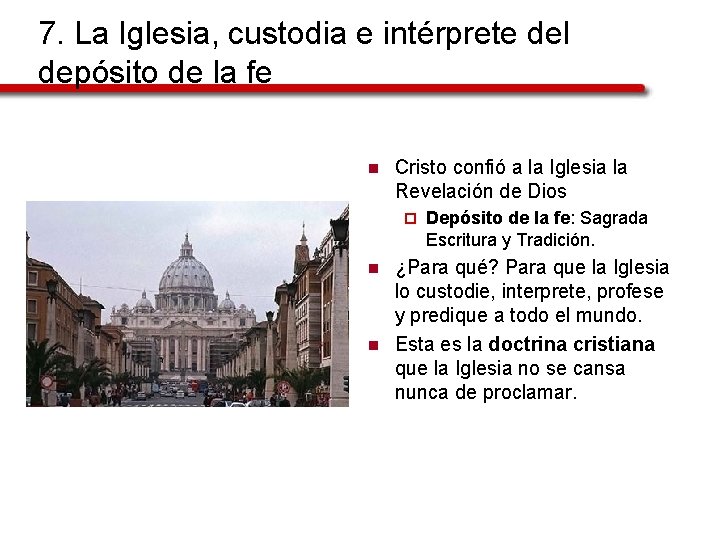 7. La Iglesia, custodia e intérprete del depósito de la fe

Cristo confió a la Iglesia la Revelación de Dios

Depósito de la fe: Sagrada Escritura y Tradición.

¿Para qué? Para que la Iglesia lo custodie, interprete, profese y predique a todo el mundo.

Esta es la doctrina cristiana que la Iglesia no se cansa nunca de proclamar.